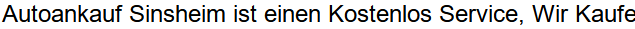 Autoankauf Sinsheim ist einen Kostenlos Service, Wir Kaufe